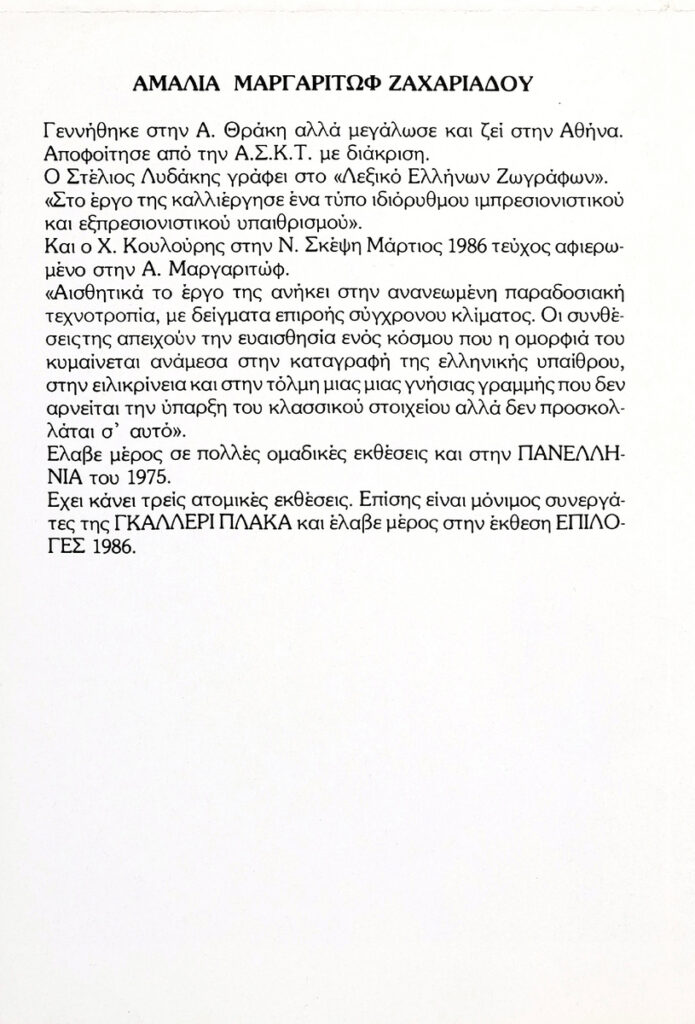 ΑΜΑΛΙΑ ΜΑΡΓΑΡΙΤΩΦ ΖΑΧΑΡΙΑΔΟΥ

Γεννήθηκε στην Α. Θράκη αλλά μεγάλωσε και ζεί στην Αθήνα. Αποφοίτησε από την Α.Σ.Κ.Τ. με διάκριση.
Ο Στέλιος Λυδάκης γράφει στο «Λεξικό Ελλήνων Ζωγράφων».
«Στο έργο της καλλιέργησε ένα τύπο ιδιόρυθμου ιμπρεσιονιστικού και εξπρεσιονιστικού υπαιθρισμού».
Και ο Χ. Κουλούρης στην Ν. Σκέψη Μάρτιος 1986 τεύχος αφιερωμένο στην Α. Μαργαριτώφ.
«Αισθητικά το έργο της ανήκει στην ανανεωμένη παραδοσιακή τεχνοτροπία, με δείγματα επιροής σύγχρονου κλίματος. Οι συνθέσεις της απειχούν την ευαισθησία ενός κόσμου που η ομορφιά του κυμαίνεται ανάμεσα στην καταγραφή της ελληνικής υπαίθρου, στην ειλικρίνεια και στην τόλμη μιας μιας γνήσιας γραμμής που δεν αρνείται την ύπαρξη του κλασσικού στοιχείου αλλά δεν προσκολλάται σ' αυτό».
Ελαβε μέρος σε πολλές ομαδικές εκθέσεις και στην ΠΑΝΕΛΛΗΝΙΑ του 1975.
Εχει κάνει τρείς ατομικές εκθέσεις. Επίσης είναι μόνιμος συνεργάτες της ΓΚΑΛΛΕΡΙ ΠΛΑΚΑ και έλαβε μέρος στην έκθεση ΕΠΙΛΟΓΕΣ 1986.